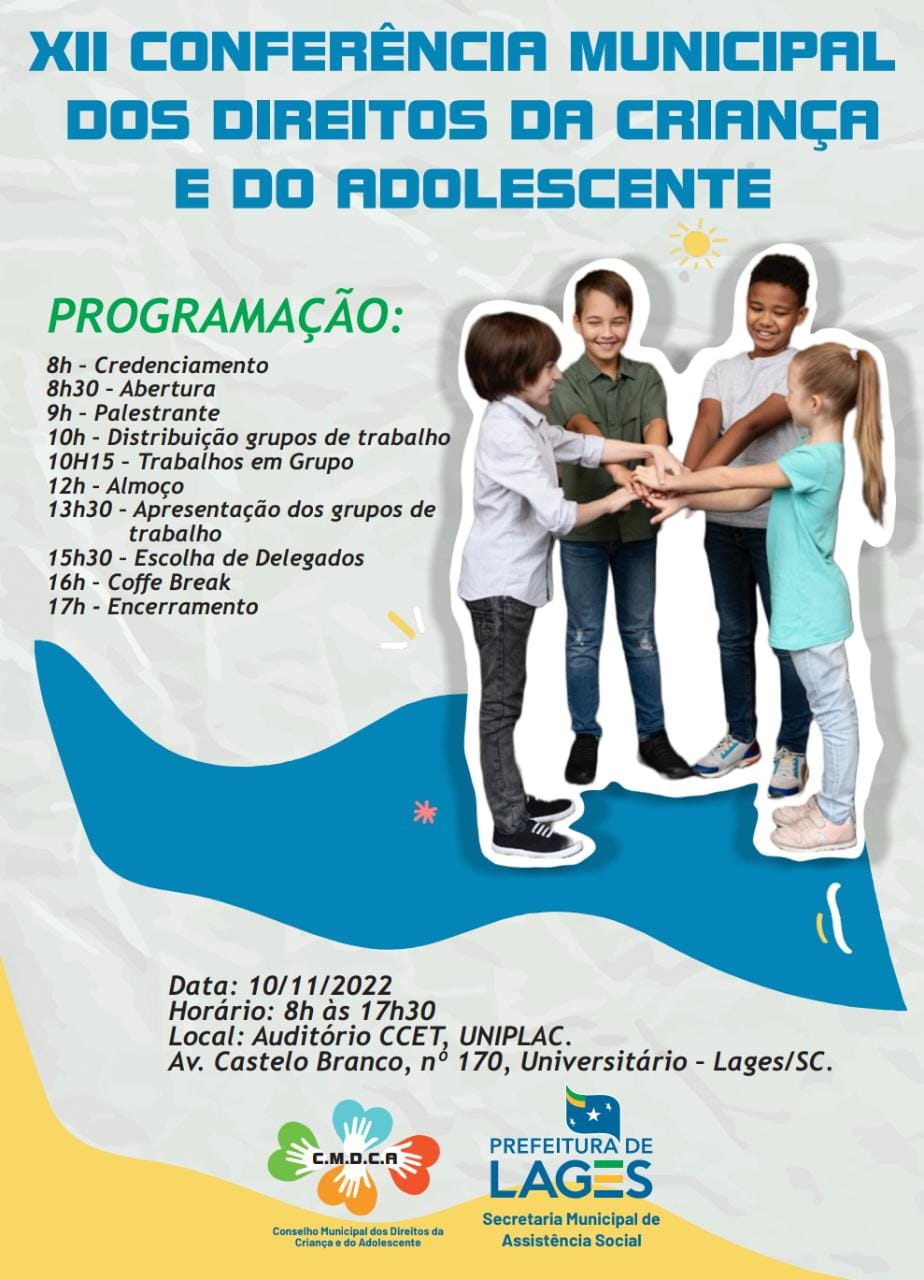 XII CONFERÊNCIA MUNICIPAL DOS DIREITOS DA CRIANÇA E DO ADOLESCENTE

PROGRAMAÇÃO:

8h - Credenciamento
8h30 - Abertura
9h - Palestrante
10h - Distribuição grupos de trabalho
10H15 - Trabalhos em Grupo
12h - Almoço
13h30 - Apresentação dos grupos de trabalho
15h30 - Escolha de Delegados
16h - Coffe Break
17h - Encerramento

Data: 10/11/2022
Horário: 8h às 17h30
Local: Auditório CCET, UNIPLAC.
Av. Castelo Branco, nº 170, Universitário - Lages/SC.

C.M.D.C.A
Conselho Municipal dos Direitos da Criança e do Adolescente

PREFEITURA DE LAGES
Secretaria Municipal de Assistência Social